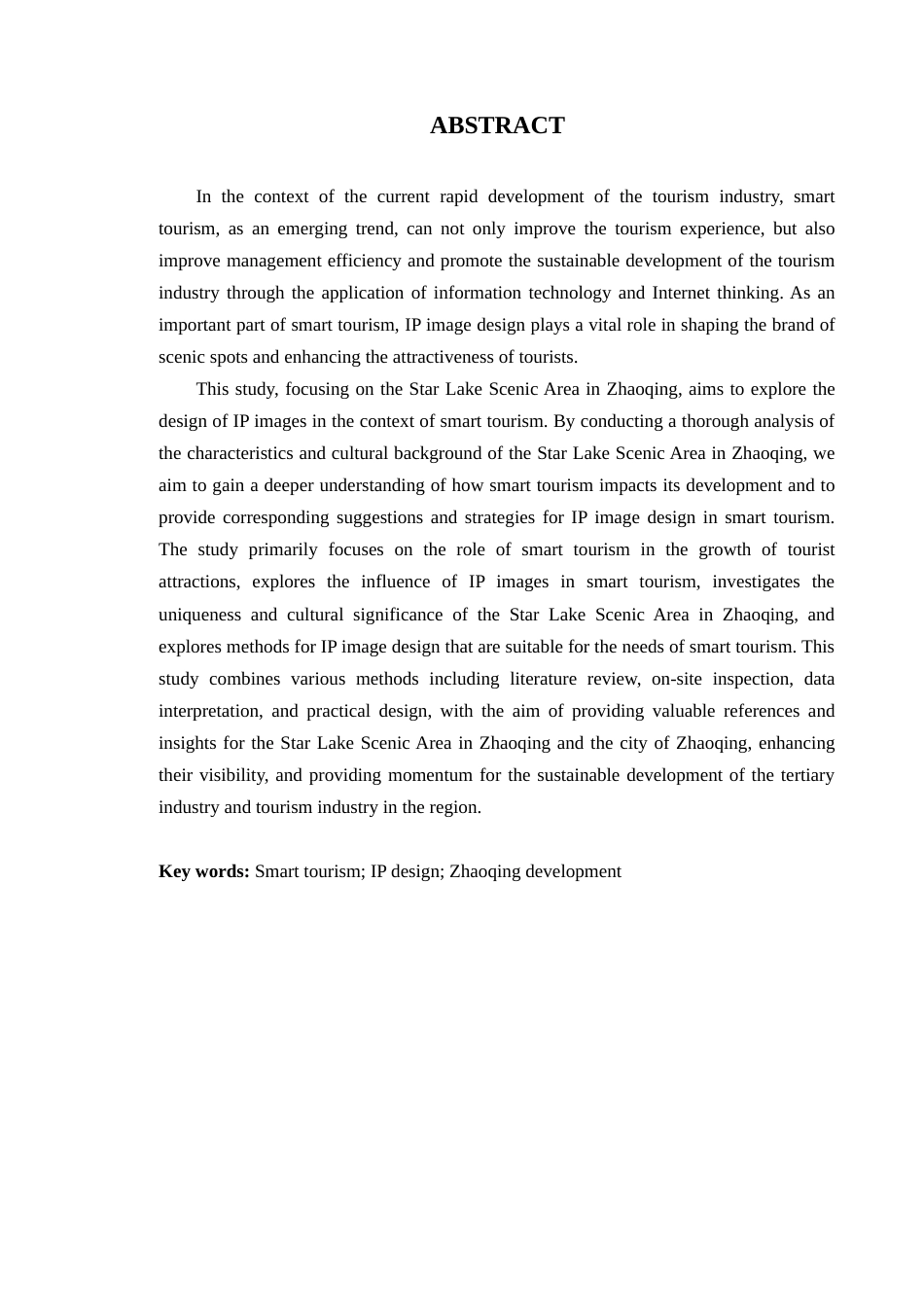 ABSTRACT

In the context of the current rapid development of the tourism industry, smart tourism, as an emerging trend, can not only improve the tourism experience, but also improve management efficiency and promote the sustainable development of the tourism industry through the application of information technology and Internet thinking. As an important part of smart tourism, IP image design plays a vital role in shaping the brand of scenic spots and enhancing the attractiveness of tourists.

This study, focusing on the Star Lake Scenic Area in Zhaoqing, aims to explore the design of IP images in the context of smart tourism. By conducting a thorough analysis of the characteristics and cultural background of the Star Lake Scenic Area in Zhaoqing, we aim to gain a deeper understanding of how smart tourism impacts its development and to provide corresponding suggestions and strategies for IP image design in smart tourism. The study primarily focuses on the role of smart tourism in the growth of tourist attractions, explores the influence of IP images in smart tourism, investigates the uniqueness and cultural significance of the Star Lake Scenic Area in Zhaoqing, and explores methods for IP image design that are suitable for the needs of smart tourism. This study combines various methods including literature review, on-site inspection, data interpretation, and practical design, with the aim of providing valuable references and insights for the Star Lake Scenic Area in Zhaoqing and the city of Zhaoqing, enhancing their visibility, and providing momentum for the sustainable development of the tertiary industry and tourism industry in the region.

Key words: Smart tourism; IP design; Zhaoqing development